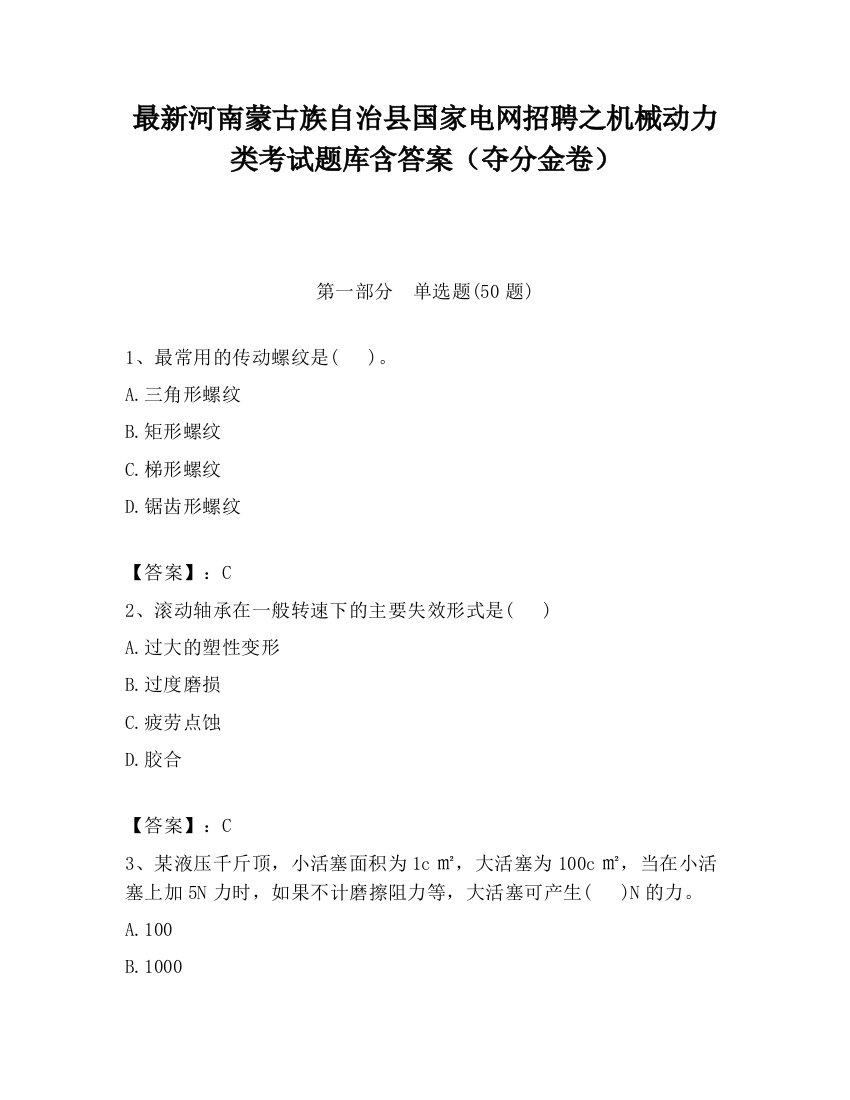 最新河南蒙古族自治县国家电网招聘之机械动力类考试题库含答案（夺分金卷）

第一部分　单选题(50 题)

1、最常用的传动螺纹是(　　)。

A.三角形螺纹

B.矩形螺纹

C.梯形螺纹

D.锯齿形螺纹

【答案】：C

2、滚动轴承在一般转速下的主要失效形式是(　　)

A.过大的塑性变形

B.过度磨损

C.疲劳点蚀

D.胶合

【答案】：C

3、某液压千斤顶，小活塞面积为 1c ㎡，大活塞为 100c ㎡，当在小活塞上加 5N 力时，如果不计磨擦阻力等，大活塞可产生(　　)N 的力。

A.100

B.1000